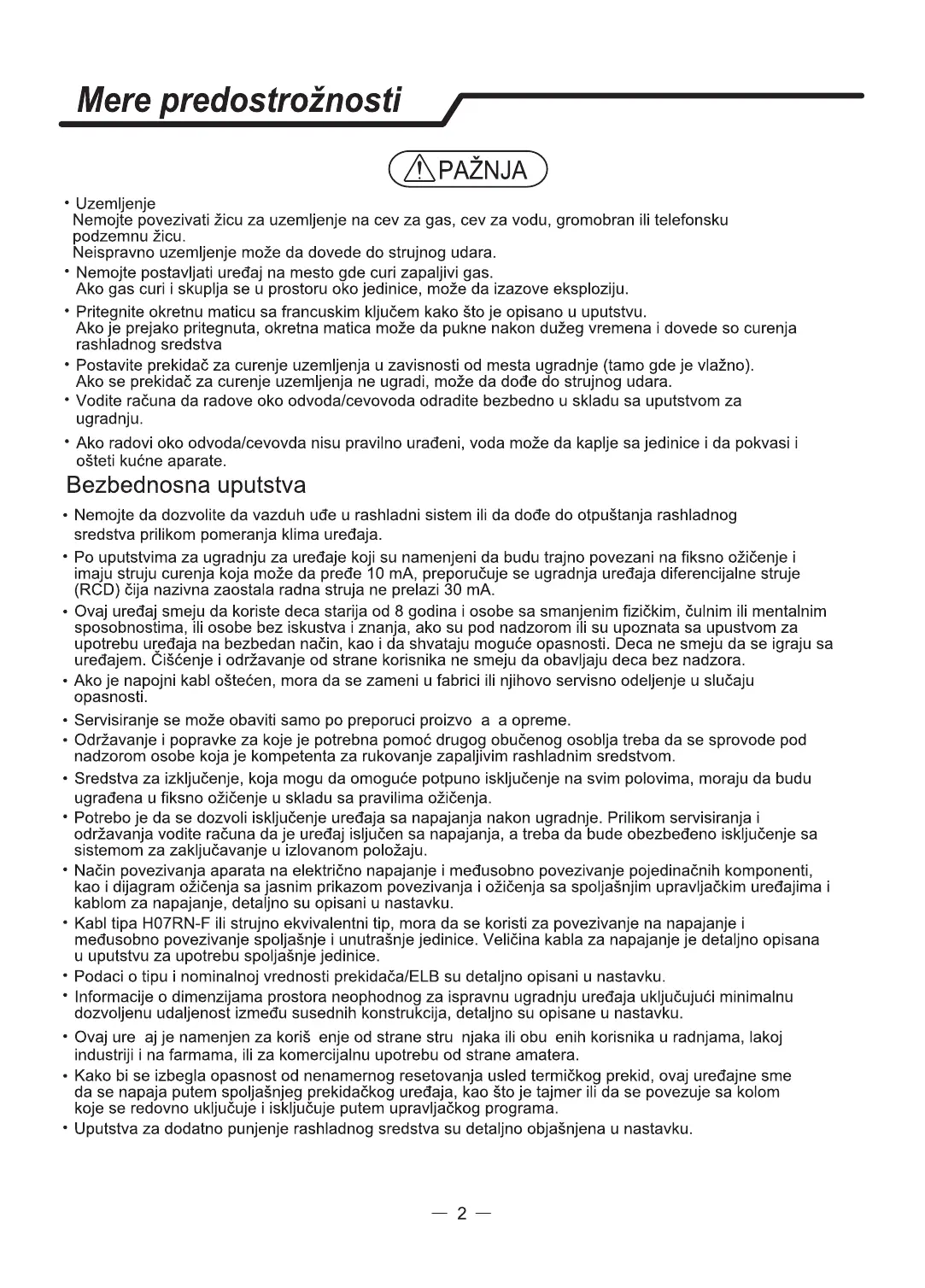 Mere predostrožnosti

PAŽNJA

• Uzemljenje
Nemojte povezivati žicu za uzemljenje na cev za gas, cev za vodu, gromobran ili telefonsku podzemnu žicu.
Neispravno uzemljenje može da dovede do strujnog udara.

• Nemojte postavljati uređaj na mesto gde curi zapaljivi gas.
Ako gas curi i skuplja se u prostoru oko jedinice, može da izazove eksploziju.

• Pritegnite okretnu maticu sa francuskim ključem kako što je opisano u uputstvu.
Ako je prejako pritegnuta, okretna matica može da pukne nakon dužeg vremena i dovede so curenja rashladnog sredstva

• Postavite prekidač za curenje uzemljenja u zavisnosti od mesta ugradnje (tamo gde je vlažno).
Ako se prekidač za curenje uzemljenja ne ugradi, može da dođe do strujnog udara.

• Vodite računa da radove oko odvoda/cevovoda odradite bezbedno u skladu sa uputstvom za ugradnju.

• Ako radovi oko odvoda/cevovda nisu pravilno urađeni, voda može da kaplje sa jedinice i da pokvasi i ošteti kućne aparate.

Bezbednosna uputstva

• Nemojte da dozvolite da vazduh uđe u rashladni sistem ili da dođe do otpuštanja rashladnog sredstva prilikom pomeranja klima uređaja.

• Po uputstvima za ugradnju za uređaje koji su namenjeni da budu trajno povezani na fiksno ožičenje i imaju struju curenja koja može da pređe 10 mA, preporučuje se ugradnja uređaja diferencijalne struje (RCD) čija nazivna zaostala radna struja ne prelazi 30 mA.

• Ovaj uređaj smeju da koriste deca starija od 8 godina i osobe sa smanjenim fizičkim, čulnim ili mentalnim sposobnostima, ili osobe bez iskustva i znanja, ako su pod nadzorom ili su upoznata sa upustvom za upotrebu uređaja na bezbedan način, kao i da shvataju moguće opasnosti. Deca ne smeju da se igraju sa uređajem. Čišćenje i održavanje od strane korisnika ne smeju da obavljaju deca bez nadzora.

• Ako je napojni kabl oštećen, mora da se zameni u fabrici ili njihovo servisno odeljenje u slučaju opasnosti.

• Servisiranje se može obaviti samo po preporuci proizvo a a opreme.

• Održavanje i popravke za koje je potrebna pomoć drugog obučenog osoblja treba da se sprovode pod nadzorom osobe koja je kompetenta za rukovanje zapaljivim rashladnim sredstvom.

• Sredstva za izključenje, koja mogu da omoguće potpuno isključenje na svim polovima, moraju da budu ugrađena u fiksno ožičenje u skladu sa pravilima ožičenja.

• Potrebo je da se dozvoli isključenje uređaja sa napajanja nakon ugradnje. Prilikom servisiranja i održavanja vodite računa da je uređaj isljučen sa napajanja, a treba da bude obezbeđeno isključenje sa sistemom za zaključavanje u izlovanom položaju.

• Način povezivanja aparata na električno napajanje i međusobno povezivanje pojedinačnih komponenti, kao i dijagram ožičenja sa jasnim prikazom povezivanja i ožičenja sa spoljašnjim upravljačkim uređajima i kablom za napajanje, detaljno su opisani u nastavku.

• Kabl tipa H07RN-F ili strujno ekvivalentni tip, mora da se koristi za povezivanje na napajanje i međusobno povezivanje spoljašnje i unutrašnje jedinice. Veličina kabla za napajanje je detaljno opisana u uputstvu za upotrebu spoljašnje jedinice.

• Podaci o tipu i nominalnoj vrednosti prekidača/ELB su detaljno opisani u nastavku.

• Informacije o dimenzijama prostora neophodnog za ispravnu ugradnju uređaja uključujući minimalnu dozvoljenu udaljenost između susednih konstrukcija, detaljno su opisane u nastavku.

• Ovaj ure aj je namenjen za koriš enje od strane stru njaka ili obu enih korisnika u radnjama, lakoj industriji i na farmama, ili za komercijalnu upotrebu od strane amatera.

• Kako bi se izbegla opasnost od nenamernog resetovanja usled termičkog prekid, ovaj uređajne sme da se napaja putem spoljašnjeg prekidačkog uređaja, kao što je tajmer ili da se povezuje sa kolom koje se redovno uključuje i isključuje putem upravljačkog programa.

• Uputstva za dodatno punjenje rashladnog sredstva su detaljno objašnjena u nastavku.

— 2 —